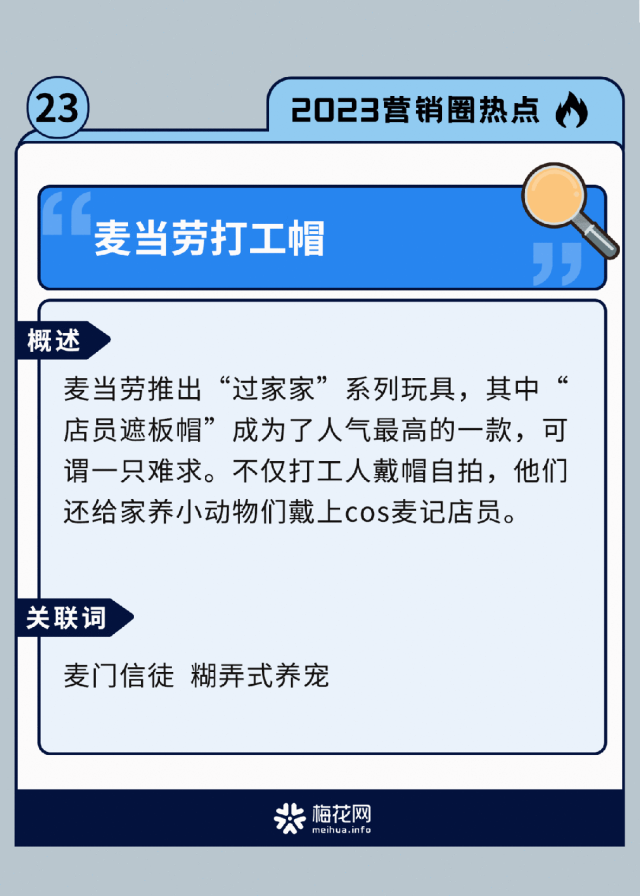 23

2023营销圈热点

麦当劳打工帽

概述

麦当劳推出“过家家”系列玩具，其中“店员遮板帽”成为了人气最高的一款，可谓一只难求。不仅打工人戴帽自拍，他们还给家养小动物们戴上cos麦记店员。

关联词

麦门信徒 糊弄式养宠

梅花网
meihua.info